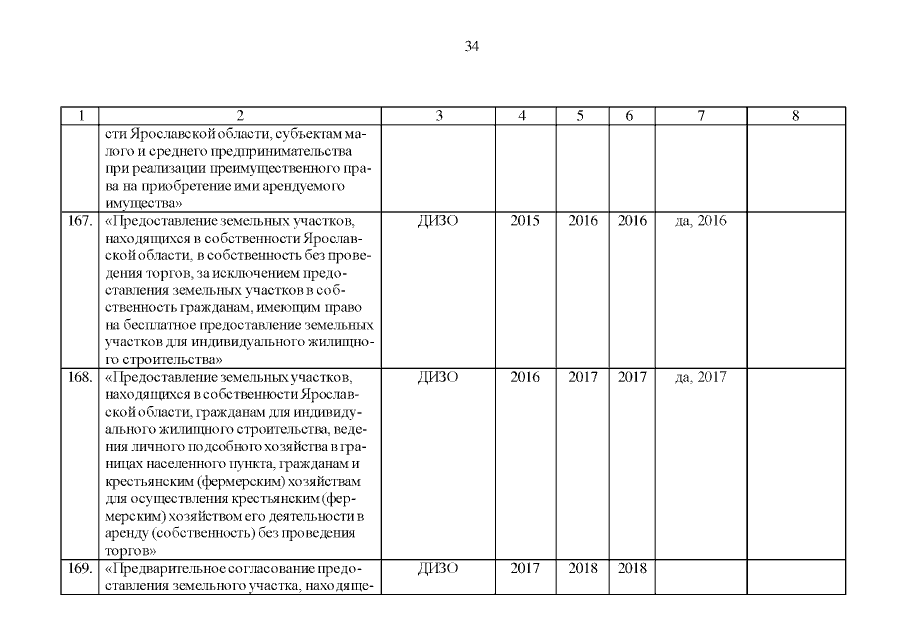 34

| 1 | 2 | 3 | 4 | 5 | 6 | 7 | 8 |
|---|---|---|---|---|---|---|---|
| | сти Ярославской области, субъектам малого и среднего предпринимательства при реализации преимущественного права на приобретение ими арендуемого имущества» | | | | | | |
| 167. | «Предоставление земельных участков, находящихся в собственности Ярославской области, в собственность без проведения торгов, за исключением предоставления земельных участков в собственность гражданам, имеющим право на бесплатное предоставление земельных участков для индивидуального жилищного строительства» | ДИЗО | 2015 | 2016 | 2016 | да, 2016 | |
| 168. | «Предоставление земельных участков, находящихся в собственности Ярославской области, гражданам для индивидуального жилищного строительства, ведения личного подсобного хозяйства в границах населенного пункта, гражданам и крестьянским (фермерским) хозяйствам для осуществления крестьянским (фермерским) хозяйством его деятельности в аренду (собственность) без проведения торгов» | ДИЗО | 2016 | 2017 | 2017 | да, 2017 | |
| 169. | «Предварительное согласование предоставления земельного участка, находяще- | ДИЗО | 2017 | 2018 | 2018 | | |